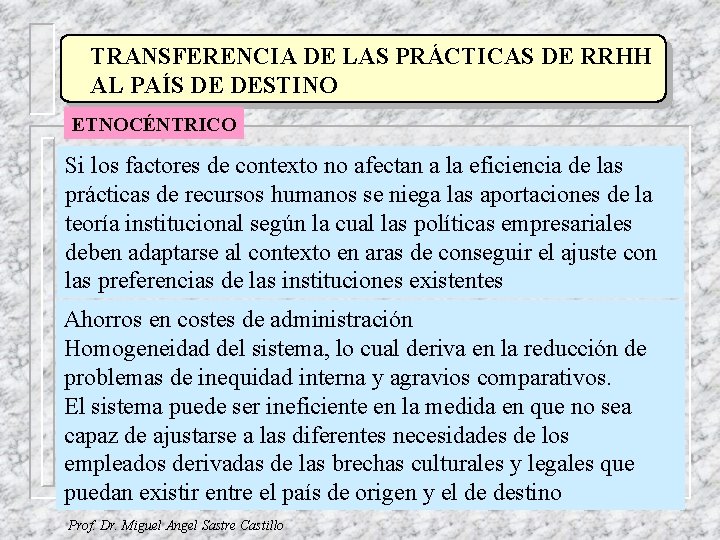 TRANSFERENCIA DE LAS PRÁCTICAS DE RRHH AL PAÍS DE DESTINO

ETNOCÉNTRICO

Si los factores de contexto no afectan a la eficiencia de las prácticas de recursos humanos se niega las aportaciones de la teoría institucional según la cual las políticas empresariales deben adaptarse al contexto en aras de conseguir el ajuste con las preferencias de las instituciones existentes

Ahorros en costes de administración
Homogeneidad del sistema, lo cual deriva en la reducción de problemas de inequidad interna y agravios comparativos.
El sistema puede ser ineficiente en la medida en que no sea capaz de ajustarse a las diferentes necesidades de los empleados derivadas de las brechas culturales y legales que puedan existir entre el país de origen y el de destino

Prof. Dr. Miguel Angel Sastre Castillo